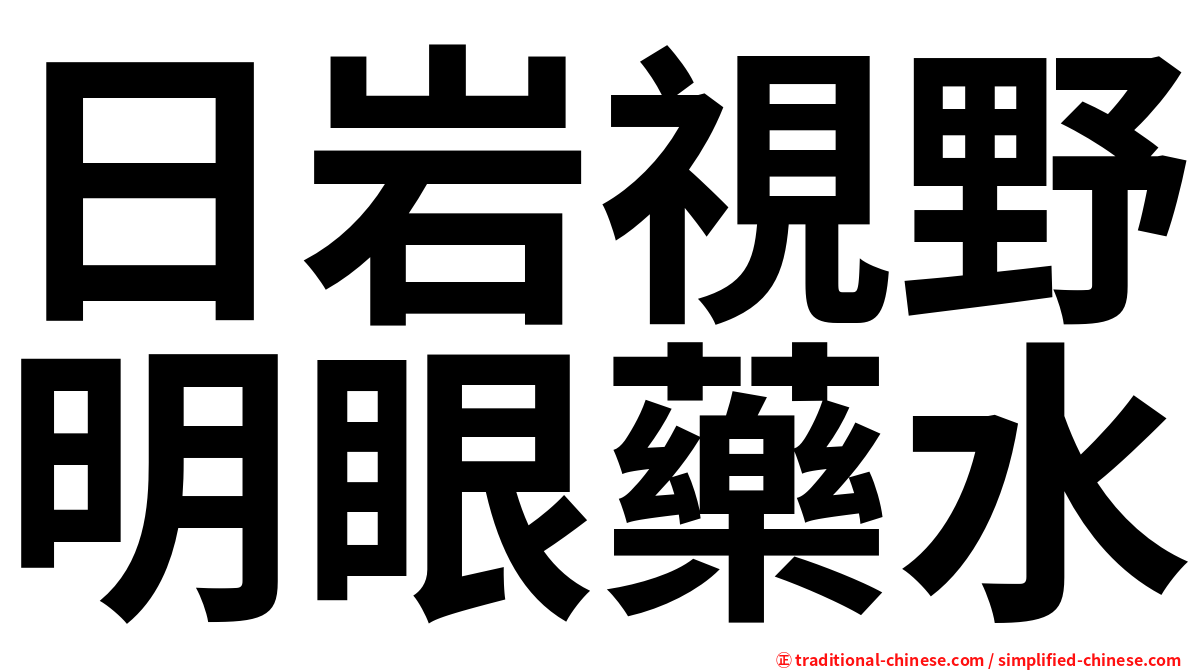 日岩視野
明眼藥水

㊣ traditional-chinese.com / simplified-chinese.com